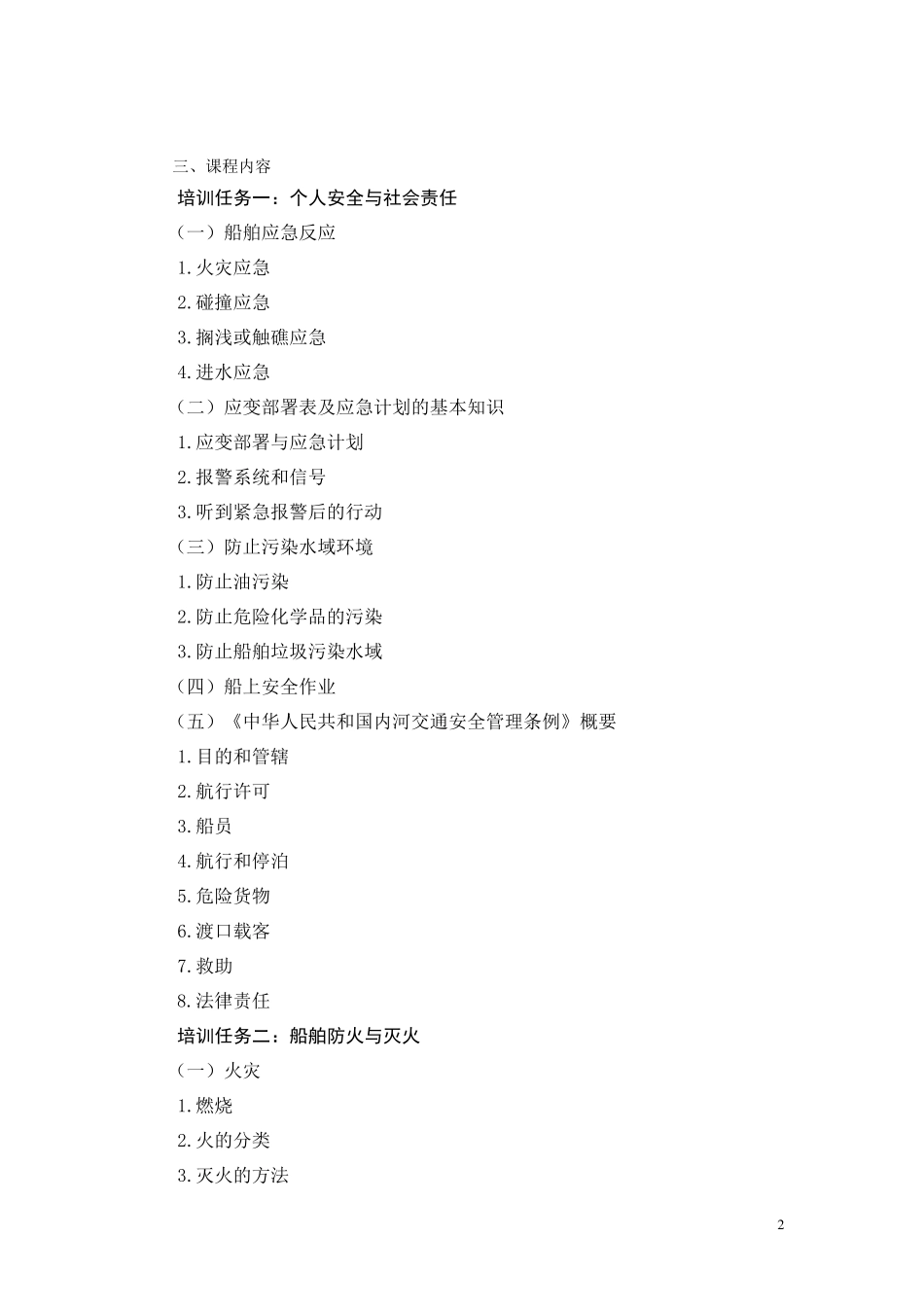 三、课程内容

培训任务一：个人安全与社会责任

（一）船舶应急反应

1.火灾应急

2.碰撞应急

3.搁浅或触礁应急

4.进水应急

（二）应变部署表及应急计划的基本知识

1.应变部署与应急计划

2.报警系统和信号

3.听到紧急报警后的行动

（三）防止污染水域环境

1.防止油污染

2.防止危险化学品的污染

3.防止船舶垃圾污染水域

（四）船上安全作业

（五）《中华人民共和国内河交通安全管理条例》概要

1.目的和管辖

2.航行许可

3.船员

4.航行和停泊

5.危险货物

6.渡口载客

7.救助

8.法律责任

培训任务二：船舶防火与灭火

（一）火灾

1.燃烧

2.火的分类

3.灭火的方法

2